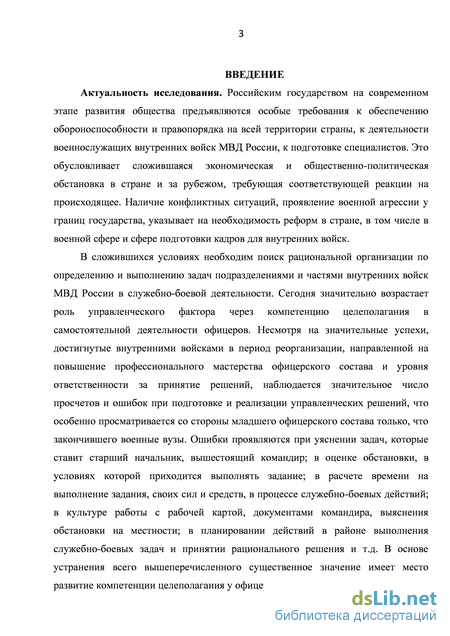 3

ВВЕДЕНИЕ

Актуальность исследования. Российским государством на современном этапе развития общества предъявляются особые требования к обеспечению обороноспособности и правопорядка на всей территории страны, к деятельности военнослужащих внутренних войск МВД России, к подготовке специалистов. Это обусловливает сложившаяся экономическая и общественно-политическая обстановка в стране и за рубежом, требующая соответствующей реакции на происходящее. Наличие конфликтных ситуаций, проявление военной агрессии у границ государства, указывает на необходимость реформ в стране, в том числе в военной сфере и сфере подготовки кадров для внутренних войск.

В сложившихся условиях необходим поиск рациональной организации по определению и выполнению задач подразделениями и частями внутренних войск МВД России в служебно-боевой деятельности. Сегодня значительно возрастает роль управленческого фактора через компетенцию целеполагания в самостоятельной деятельности офицеров. Несмотря на значительные успехи, достигнутые внутренними войсками в период реорганизации, направленной на повышение профессионального мастерства офицерского состава и уровня ответственности за принятие решений, наблюдается значительное число просчетов и ошибок при подготовке и реализации управленческих решений, что особенно просматривается со стороны младшего офицерского состава только, что закончившего военные вузы. Ошибки проявляются при уяснении задач, которые ставит старший начальник, вышестоящий командир; в оценке обстановки, в условиях которой приходится выполнять задание; в расчете времени на выполнение задания, своих сил и средств, в процессе служебно-боевых действий; в культуре работы с рабочей картой, документами командира, выяснения обстановки на местности; в планировании действий в районе выполнения служебно-боевых задач и принятии рационального решения и т.д. В основе устранения всего вышеперечисленного существенное значение имеет место развитие компетенции целеполагания у офице

dsLib.net
библиотека диссертаций